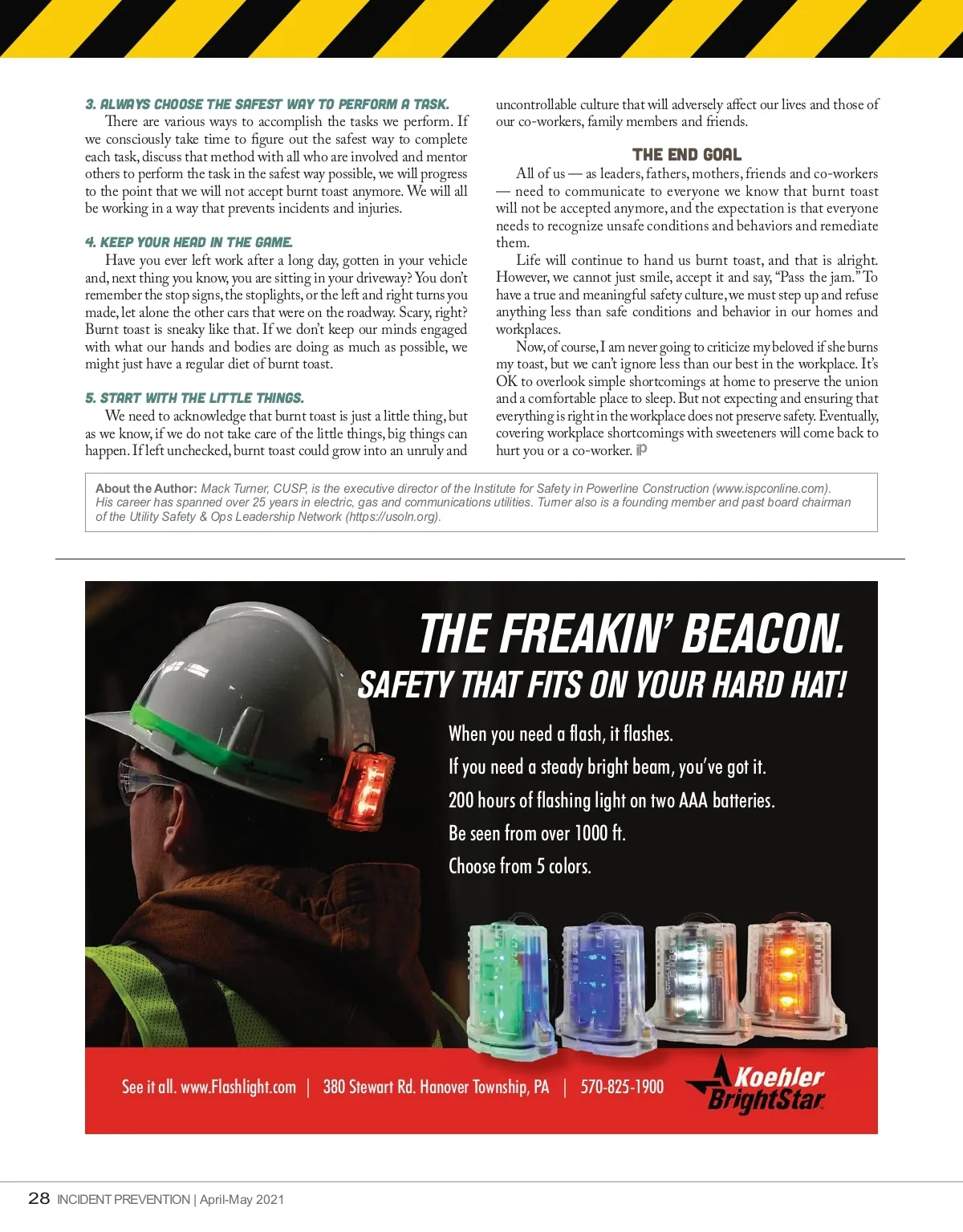 3. ALWAYS CHOOSE THE SAFEST WAY TO PERFORM A TASK.

There are various ways to accomplish the tasks we perform. If we consciously take time to figure out the safest way to complete each task, discuss that method with all who are involved and mentor others to perform the task in the safest way possible, we will progress to the point that we will not accept burnt toast anymore. We will all be working in a way that prevents incidents and injuries.

4. KEEP YOUR HEAD IN THE GAME.

Have you ever left work after a long day, gotten in your vehicle and, next thing you know, you are sitting in your driveway? You don't remember the stop signs, the stoplights, or the left and right turns you made, let alone the other cars that were on the roadway. Scary, right? Burnt toast is sneaky like that. If we don't keep our minds engaged with what our hands and bodies are doing as much as possible, we might just have a regular diet of burnt toast.

5. START WITH THE LITTLE THINGS.

We need to acknowledge that burnt toast is just a little thing, but as we know, if we do not take care of the little things, big things can happen. If left unchecked, burnt toast could grow into an unruly and uncontrollable culture that will adversely affect our lives and those of our co-workers, family members and friends.

THE END GOAL

All of us — as leaders, fathers, mothers, friends and co-workers — need to communicate to everyone we know that burnt toast will not be accepted anymore, and the expectation is that everyone needs to recognize unsafe conditions and behaviors and remediate them.

Life will continue to hand us burnt toast, and that is alright. However, we cannot just smile, accept it and say, "Pass the jam." To have a true and meaningful safety culture, we must step up and refuse anything less than safe conditions and behavior in our homes and workplaces.

Now, of course, I am never going to criticize my beloved if she burns my toast, but we can't ignore less than our best in the workplace. It's OK to overlook simple shortcomings at home to preserve the union and a comfortable place to sleep. But not expecting and ensuring that everything is right in the workplace does not preserve safety. Eventually, covering workplace shortcomings with sweeteners will come back to hurt you or a co-worker. iP

About the Author: Mack Turner, CUSP, is the executive director of the Institute for Safety in Powerline Construction (www.ispconline.com). His career has spanned over 25 years in electric, gas and communications utilities. Turner also is a founding member and past board chairman of the Utility Safety & Ops Leadership Network (https://usoln.org).

THE FREAKIN' BEACON.
SAFETY THAT FITS ON YOUR HARD HAT!

When you need a flash, it flashes.
If you need a steady bright beam, you've got it.
200 hours of flashing light on two AAA batteries.
Be seen from over 1000 ft.
Choose from 5 colors.

See it all. www.Flashlight.com | 380 Stewart Rd. Hanover Township, PA | 570-825-1900

Koehler BrightStar

28 INCIDENT PREVENTION | April-May 2021